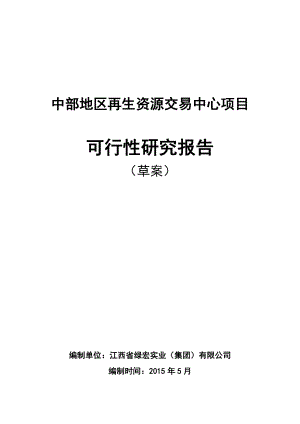 中部地区再生资源交易中心项目

可行性研究报告

（草案）

编制单位：江西省绿宏实业（集团）有限公司

编制时间：2015 年 5 月